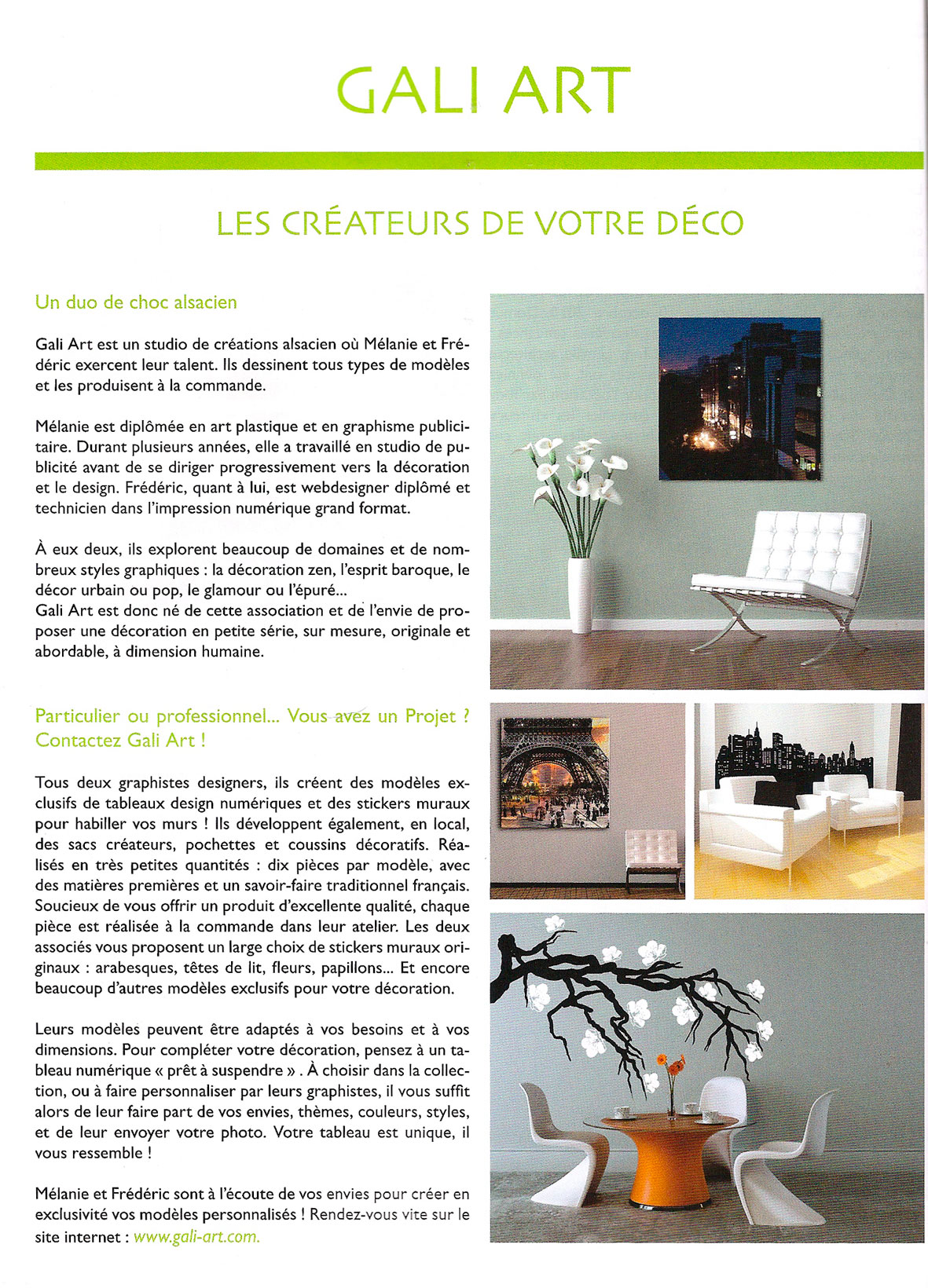 GALI ART

LES CRÉATEURS DE VOTRE DÉCO

Un duo de choc alsacien

Gali Art est un studio de créations alsacien où Mélanie et Frédéric exercent leur talent. Ils dessinent tous types de modèles et les produisent à la commande.

Mélanie est diplômée en art plastique et en graphisme publicitaire. Durant plusieurs années, elle a travaillé en studio de publicité avant de se diriger progressivement vers la décoration et le design. Frédéric, quant à lui, est webdesigner diplômé et technicien dans l'impression numérique grand format.

À eux deux, ils explorent beaucoup de domaines et de nombreux styles graphiques : la décoration zen, l'esprit baroque, le décor urbain ou pop, le glamour ou l'épuré...
Gali Art est donc né de cette association et de l'envie de proposer une décoration en petite série, sur mesure, originale et abordable, à dimension humaine.

Particulier ou professionnel... Vous avez un Projet ? Contactez Gali Art !

Tous deux graphistes designers, ils créent des modèles exclusifs de tableaux design numériques et des stickers muraux pour habiller vos murs ! Ils développent également, en local, des sacs créateurs, pochettes et coussins décoratifs. Réalisés en très petites quantités : dix pièces par modèle, avec des matières premières et un savoir-faire traditionnel français. Soucieux de vous offrir un produit d'excellente qualité, chaque pièce est réalisée à la commande dans leur atelier. Les deux associés vous proposent un large choix de stickers muraux originaux : arabesques, têtes de lit, fleurs, papillons... Et encore beaucoup d'autres modèles exclusifs pour votre décoration.

Leurs modèles peuvent être adaptés à vos besoins et à vos dimensions. Pour compléter votre décoration, pensez à un tableau numérique « prêt à suspendre » . À choisir dans la collection, ou à faire personnaliser par leurs graphistes, il vous suffit alors de leur faire part de vos envies, thèmes, couleurs, styles, et de leur envoyer votre photo. Votre tableau est unique, il vous ressemble !

Mélanie et Frédéric sont à l'écoute de vos envies pour créer en exclusivité vos modèles personnalisés ! Rendez-vous vite sur le site internet : www.gali-art.com.